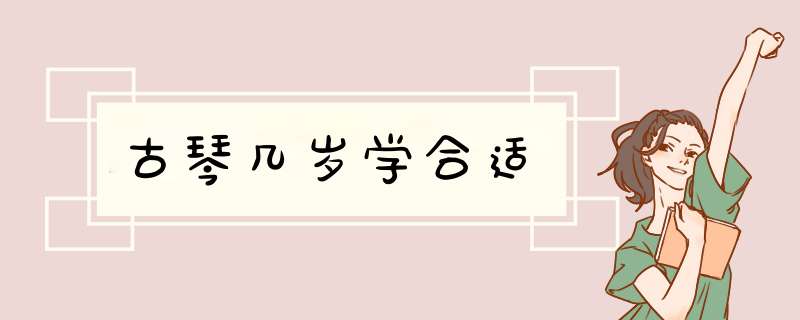 古琴几岁学合适